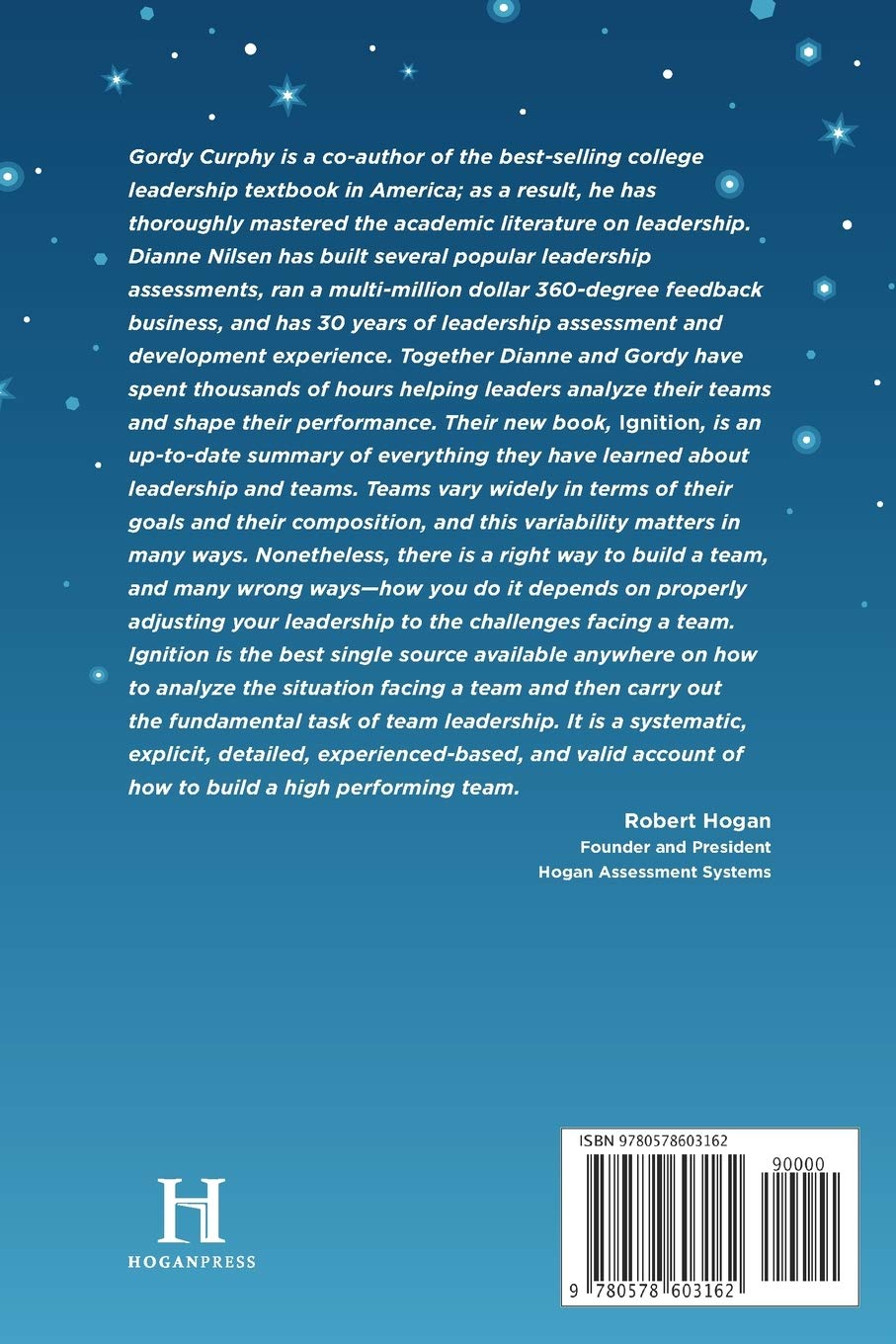 Gordy Curphy is a co-author of the best-selling college leadership textbook in America; as a result, he has thoroughly mastered the academic literature on leadership. Dianne Nilsen has built several popular leadership assessments, ran a multi-million dollar 360-degree feedback business, and has 30 years of leadership assessment and development experience. Together Dianne and Gordy have spent thousands of hours helping leaders analyze their teams and shape their performance. Their new book, Ignition, is an up-to-date summary of everything they have learned about leadership and teams. Teams vary widely in terms of their goals and their composition, and this variability matters in many ways. Nonetheless, there is a right way to build a team, and many wrong ways—how you do it depends on properly adjusting your leadership to the challenges facing a team. Ignition is the best single source available anywhere on how to analyze the situation facing a team and then carry out the fundamental task of team leadership. It is a systematic, explicit, detailed, experienced-based, and valid account of how to build a high performing team.

Robert Hogan
Founder and President
Hogan Assessment Systems

H
HOGANPRESS

ISBN 9780578603162
90000
9 780578 603162